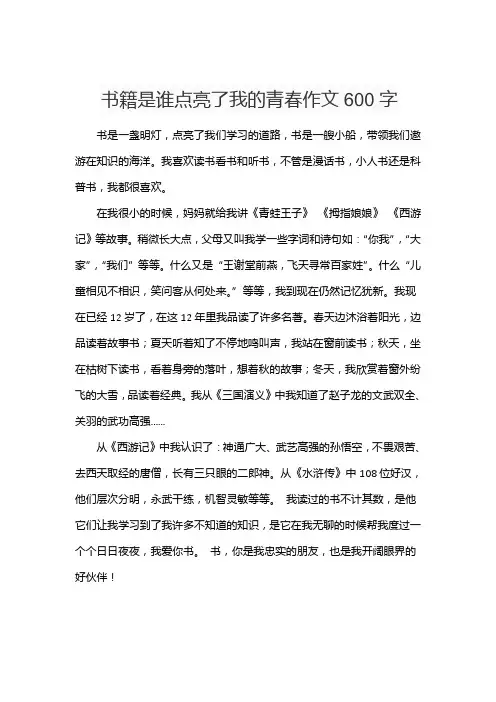 书籍是谁点亮了我的青春作文 600 字

书是一盏明灯，点亮了我们学习的道路，书是一艘小船，带领我们遨游在知识的海洋。我喜欢读书看书和听书，不管是漫话书，小人书还是科普书，我都很喜欢。

在我很小的时候，妈妈就给我讲《青蛙王子》 《拇指娘娘》 《西游记》等故事。稍微长大点，父母又叫我学一些字词和诗句如："你我"，"大家"，"我们" 等等。什么又是 "王谢堂前燕，飞天寻常百家姓"。什么 "儿童相见不相识，笑问客从何处来。" 等等，我到现在仍然记忆犹新。我现在已经 12 岁了，在这 12 年里我品读了许多名著。春天边沐浴着阳光，边品读着故事书；夏天听着知了不停地鸣叫声，我站在窗前读书；秋天，坐在枯树下读书，看着身旁的落叶，想着秋的故事；冬天，我欣赏着窗外纷飞的大雪，品读着经典。我从《三国演义》中我知道了赵子龙的文武双全、关羽的武功高强......

从《西游记》中我认识了：神通广大、武艺高强的孙悟空，不畏艰苦、去西天取经的唐僧，长有三只眼的二郎神。从《水浒传》中 108 位好汉，他们层次分明，永武干练，机智灵敏等等。 我读过的书不计其数，是他它们让我学习到了我许多不知道的知识，是它在我无聊的时候帮我度过一个个日日夜夜，我爱你书。 书，你是我忠实的朋友，也是我开阔眼界的好伙伴！